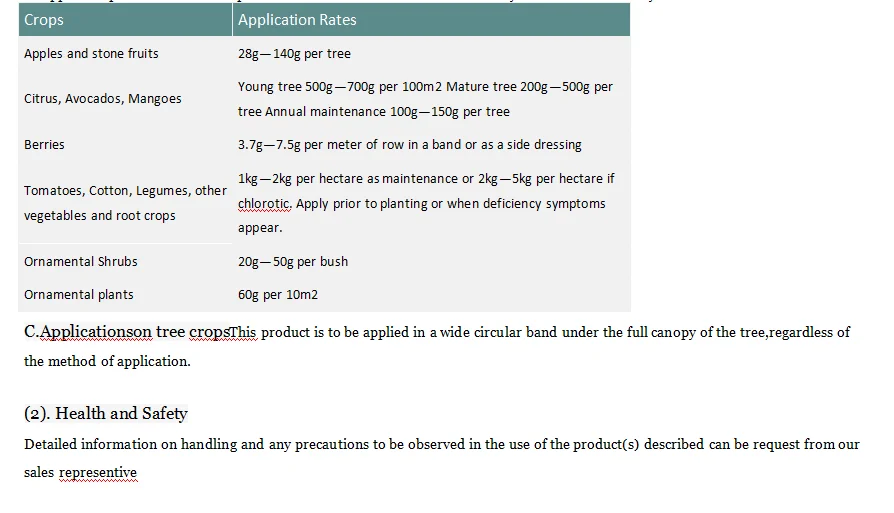 | Crops | Application Rates |
|---|---|
| Apples and stone fruits | 28g—140g per tree |
| Citrus, Avocados, Mangoes | Young tree 500g—700g per 100m2 Mature tree 200g—500g per tree Annual maintenance 100g—150g per tree |
| Berries | 3.7g—7.5g per meter of row in a band or as a side dressing |
| Tomatoes, Cotton, Legumes, other vegetables and root crops | 1kg—2kg per hectare as maintenance or 2kg—5kg per hectare if chlorotic. Apply prior to planting or when deficiency symptoms appear. |
| Ornamental Shrubs | 20g—50g per bush |
| Ornamental plants | 60g per 10m2 |

C.Applicationson tree cropsThis product is to be applied in a wide circular band under the full canopy of the tree,regardless of the method of application.

(2). Health and Safety
Detailed information on handling and any precautions to be observed in the use of the product(s) described can be request from our sales representive